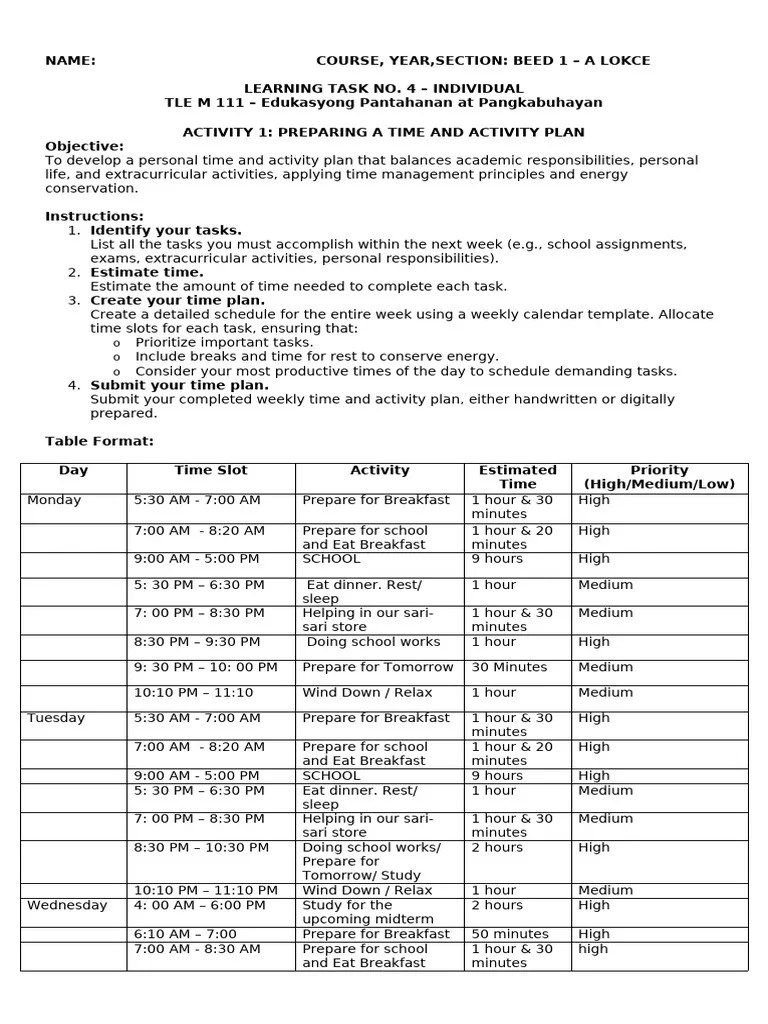 NAME: COURSE, YEAR,SECTION: BEED 1 – A LOKCE

LEARNING TASK NO. 4 – INDIVIDUAL
TLE M 111 – Edukasyong Pantahanan at Pangkabuhayan

ACTIVITY 1: PREPARING A TIME AND ACTIVITY PLAN

Objective:
To develop a personal time and activity plan that balances academic responsibilities, personal life, and extracurricular activities, applying time management principles and energy conservation.

Instructions:
1. Identify your tasks.
List all the tasks you must accomplish within the next week (e.g., school assignments, exams, extracurricular activities, personal responsibilities).
2. Estimate time.
Estimate the amount of time needed to complete each task.
3. Create your time plan.
Create a detailed schedule for the entire week using a weekly calendar template. Allocate time slots for each task, ensuring that:
o Prioritize important tasks.
o Include breaks and time for rest to conserve energy.
o Consider your most productive times of the day to schedule demanding tasks.
4. Submit your time plan.
Submit your completed weekly time and activity plan, either handwritten or digitally prepared.

Table Format:

| Day | Time Slot | Activity | Estimated Time | Priority (High/Medium/Low) |
|---|---|---|---|---|
| Monday | 5:30 AM - 7:00 AM | Prepare for Breakfast | 1 hour & 30 minutes | High |
| | 7:00 AM - 8:20 AM | Prepare for school and Eat Breakfast | 1 hour & 20 minutes | High |
| | 9:00 AM - 5:00 PM | SCHOOL | 9 hours | High |
| | 5: 30 PM – 6:30 PM | Eat dinner. Rest/ sleep | 1 hour | Medium |
| | 7: 00 PM – 8:30 PM | Helping in our sari-sari store | 1 hour & 30 minutes | Medium |
| | 8:30 PM – 9:30 PM | Doing school works | 1 hour | High |
| | 9: 30 PM – 10: 00 PM | Prepare for Tomorrow | 30 Minutes | Medium |
| | 10:10 PM – 11:10 | Wind Down / Relax | 1 hour | Medium |
| Tuesday | 5:30 AM - 7:00 AM | Prepare for Breakfast | 1 hour & 30 minutes | High |
| | 7:00 AM - 8:20 AM | Prepare for school and Eat Breakfast | 1 hour & 20 minutes | High |
| | 9:00 AM - 5:00 PM | SCHOOL | 9 hours | High |
| | 5: 30 PM – 6:30 PM | Eat dinner. Rest/ sleep | 1 hour | Medium |
| | 7: 00 PM – 8:30 PM | Helping in our sari-sari store | 1 hour & 30 minutes | Medium |
| | 8:30 PM – 10:30 PM | Doing school works/ Prepare for Tomorrow/ Study | 2 hours | High |
| | 10:10 PM – 11:10 PM | Wind Down / Relax | 1 hour | Medium |
| Wednesday | 4: 00 AM – 6:00 PM | Study for the upcoming midterm | 2 hours | High |
| | 6:10 AM – 7:00 | Prepare for Breakfast | 50 minutes | High |
| | 7:00 AM - 8:30 AM | Prepare for school and Eat Breakfast | 1 hour & 30 minutes | high |